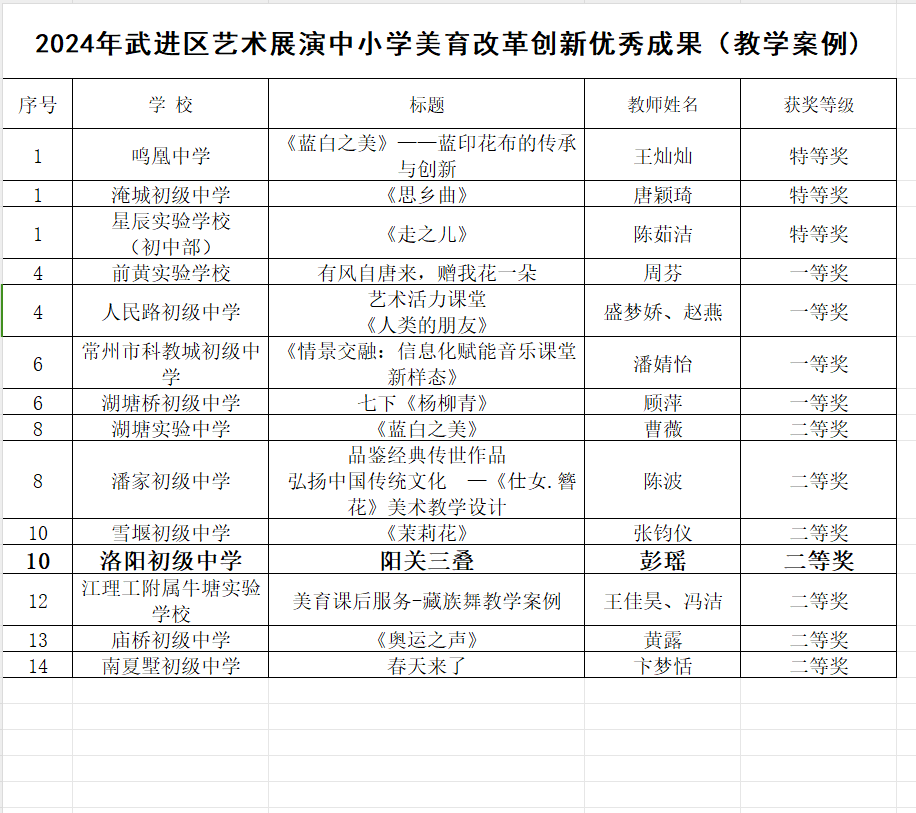 2024年武进区艺术展演中小学美育改革创新优秀成果（教学案例）

| 序号 | 学 校 | 标题 | 教师姓名 | 获奖等级 |
|---|---|---|---|---|
| 1 | 鸣凰中学 | 《蓝白之美》——蓝印花布的传承与创新 | 王灿灿 | 特等奖 |
| 1 | 淹城初级中学 | 《思乡曲》 | 唐颖琦 | 特等奖 |
| 1 | 星辰实验学校（初中部） | 《走之儿》 | 陈茹洁 | 特等奖 |
| 4 | 前黄实验学校 | 有风自唐来，赠我花一朵 | 周芬 | 一等奖 |
| 4 | 人民路初级中学 | 艺术活力课堂《人类的朋友》 | 盛梦娇、赵燕 | 一等奖 |
| 6 | 常州市科教城初级中学 | 《情景交融：信息化赋能音乐课堂新样态》 | 潘婧怡 | 一等奖 |
| 6 | 湖塘桥初级中学 | 七下《杨柳青》 | 顾萍 | 一等奖 |
| 8 | 湖塘实验中学 | 《蓝白之美》 | 曹薇 | 二等奖 |
| 8 | 潘家初级中学 | 品鉴经典传世作品 弘扬中国传统文化 —《仕女.簪花》美术教学设计 | 陈波 | 二等奖 |
| 10 | 雪堰初级中学 | 《茉莉花》 | 张钧仪 | 二等奖 |
| 10 | 洛阳初级中学 | 阳关三叠 | 彭瑶 | 二等奖 |
| 12 | 江理工附属牛塘实验学校 | 美育课后服务-藏族舞教学案例 | 王佳昊、冯洁 | 二等奖 |
| 13 | 庙桥初级中学 | 《奥运之声》 | 黄露 | 二等奖 |
| 14 | 南夏墅初级中学 | 春天来了 | 卞梦恬 | 二等奖 |